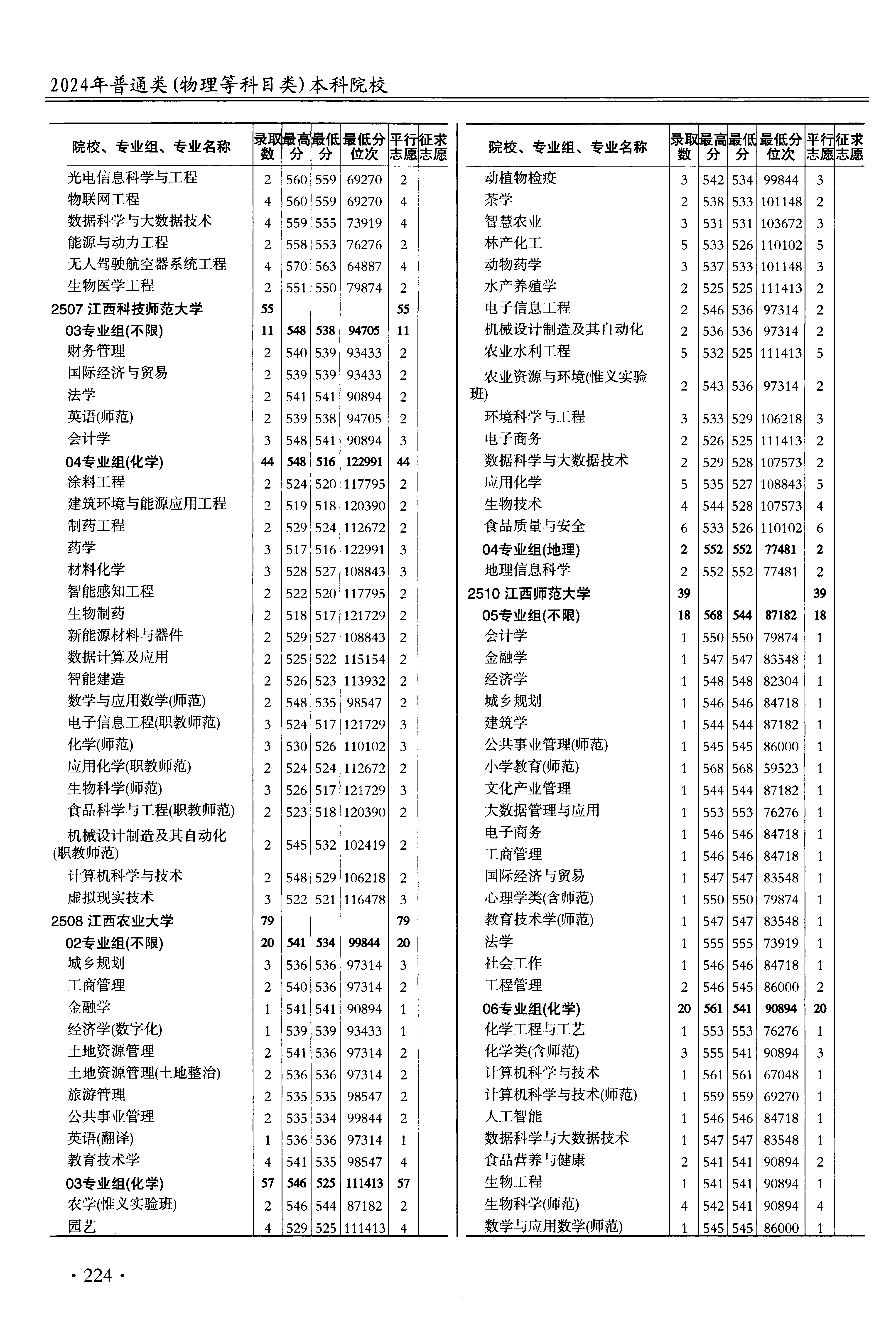 2024年普通类(物理等科目类)本科院校

| 院校、专业组、专业名称 | 录取数 | 最高分 | 最低分 | 最低分位次 | 平行志愿 | 征求志愿 |
|---|---|---|---|---|---|---|
| 光电信息科学与工程 | 2 | 560 | 559 | 69270 | 2 | |
| 物联网工程 | 4 | 560 | 559 | 69270 | 4 | |
| 数据科学与大数据技术 | 4 | 559 | 555 | 73919 | 4 | |
| 能源与动力工程 | 2 | 558 | 553 | 76276 | 2 | |
| 无人驾驶航空器系统工程 | 4 | 570 | 563 | 64887 | 4 | |
| 生物医学工程 | 2 | 551 | 550 | 79874 | 2 | |
| 2507 江西科技师范大学 | 55 | | | | 55 | |
| 03专业组(不限) | 11 | 548 | 538 | 94705 | 11 | |
| 财务管理 | 2 | 540 | 539 | 93433 | 2 | |
| 国际经济与贸易 | 2 | 539 | 539 | 93433 | 2 | |
| 法学 | 2 | 541 | 541 | 90894 | 2 | |
| 英语(师范) | 2 | 539 | 538 | 94705 | 2 | |
| 会计学 | 3 | 548 | 541 | 90894 | 3 | |
| 04专业组(化学) | 44 | 548 | 516 | 122991 | 44 | |
| 涂料工程 | 2 | 524 | 520 | 117795 | 2 | |
| 建筑环境与能源应用工程 | 2 | 519 | 518 | 120390 | 2 | |
| 制药工程 | 2 | 529 | 524 | 112672 | 2 | |
| 药学 | 3 | 517 | 516 | 122991 | 3 | |
| 材料化学 | 3 | 528 | 527 | 108843 | 3 | |
| 智能感知工程 | 2 | 522 | 520 | 117795 | 2 | |
| 生物制药 | 2 | 518 | 517 | 121729 | 2 | |
| 新能源材料与器件 | 2 | 529 | 527 | 108843 | 2 | |
| 数据计算及应用 | 2 | 525 | 522 | 115154 | 2 | |
| 智能建造 | 2 | 526 | 523 | 113932 | 2 | |
| 数学与应用数学(师范) | 2 | 548 | 535 | 98547 | 2 | |
| 电子信息工程(职教师范) | 3 | 524 | 517 | 121729 | 3 | |
| 化学(师范) | 3 | 530 | 526 | 110102 | 3 | |
| 应用化学(职教师范) | 2 | 524 | 524 | 112672 | 2 | |
| 生物科学(师范) | 3 | 526 | 517 | 121729 | 3 | |
| 食品科学与工程(职教师范) | 2 | 523 | 518 | 120390 | 2 | |
| 机械设计制造及其自动化(职教师范) | 2 | 545 | 532 | 102419 | 2 | |
| 计算机科学与技术 | 2 | 548 | 529 | 106218 | 2 | |
| 虚拟现实技术 | 3 | 522 | 521 | 116478 | 3 | |
| 2508 江西农业大学 | 79 | | | | 79 | |
| 02专业组(不限) | 20 | 541 | 534 | 99844 | 20 | |
| 城乡规划 | 3 | 536 | 536 | 97314 | 3 | |
| 工商管理 | 2 | 540 | 536 | 97314 | 2 | |
| 金融学 | 1 | 541 | 541 | 90894 | 1 | |
| 经济学(数字化) | 1 | 539 | 539 | 93433 | 1 | |
| 土地资源管理 | 2 | 541 | 536 | 97314 | 2 | |
| 土地资源管理(土地整治) | 2 | 536 | 536 | 97314 | 2 | |
| 旅游管理 | 2 | 535 | 535 | 98547 | 2 | |
| 公共事业管理 | 2 | 535 | 534 | 99844 | 2 | |
| 英语(翻译) | 1 | 536 | 536 | 97314 | 1 | |
| 教育技术学 | 4 | 541 | 535 | 98547 | 4 | |
| 03专业组(化学) | 57 | 546 | 525 | 111413 | 57 | |
| 农学(惟义实验班) | 2 | 546 | 544 | 87182 | 2 | |
| 园艺 | 4 | 529 | 525 | 111413 | 4 | |

| 院校、专业组、专业名称 | 录取数 | 最高分 | 最低分 | 最低分位次 | 平行志愿 | 征求志愿 |
|---|---|---|---|---|---|---|
| 动植物检疫 | 3 | 542 | 534 | 99844 | 3 | |
| 茶学 | 2 | 538 | 533 | 101148 | 2 | |
| 智慧农业 | 3 | 531 | 531 | 103672 | 3 | |
| 林产化工 | 5 | 533 | 526 | 110102 | 5 | |
| 动物药学 | 3 | 537 | 533 | 101148 | 3 | |
| 水产养殖学 | 2 | 525 | 525 | 111413 | 2 | |
| 电子信息工程 | 2 | 546 | 536 | 97314 | 2 | |
| 机械设计制造及其自动化 | 2 | 536 | 536 | 97314 | 2 | |
| 农业水利工程 | 5 | 532 | 525 | 111413 | 5 | |
| 农业资源与环境(惟义实验班) | 2 | 543 | 536 | 97314 | 2 | |
| 环境科学与工程 | 3 | 533 | 529 | 106218 | 3 | |
| 电子商务 | 2 | 526 | 525 | 111413 | 2 | |
| 数据科学与大数据技术 | 2 | 529 | 528 | 107573 | 2 | |
| 应用化学 | 5 | 535 | 527 | 108843 | 5 | |
| 生物技术 | 4 | 544 | 528 | 107573 | 4 | |
| 食品质量与安全 | 6 | 533 | 526 | 110102 | 6 | |
| 04专业组(地理) | 2 | 552 | 552 | 77481 | 2 | |
| 地理信息科学 | 2 | 552 | 552 | 77481 | 2 | |
| 2510 江西师范大学 | 39 | | | | 39 | |
| 05专业组(不限) | 18 | 568 | 544 | 87182 | 18 | |
| 会计学 | 1 | 550 | 550 | 79874 | 1 | |
| 金融学 | 1 | 547 | 547 | 83548 | 1 | |
| 经济学 | 1 | 548 | 548 | 82304 | 1 | |
| 城乡规划 | 1 | 546 | 546 | 84718 | 1 | |
| 建筑学 | 1 | 544 | 544 | 87182 | 1 | |
| 公共事业管理(师范) | 1 | 545 | 545 | 86000 | 1 | |
| 小学教育(师范) | 1 | 568 | 568 | 59523 | 1 | |
| 文化产业管理 | 1 | 544 | 544 | 87182 | 1 | |
| 大数据管理与应用 | 1 | 553 | 553 | 76276 | 1 | |
| 电子商务 | 1 | 546 | 546 | 84718 | 1 | |
| 工商管理 | 1 | 546 | 546 | 84718 | 1 | |
| 国际经济与贸易 | 1 | 547 | 547 | 83548 | 1 | |
| 心理学类(含师范) | 1 | 550 | 550 | 79874 | 1 | |
| 教育技术学(师范) | 1 | 547 | 547 | 83548 | 1 | |
| 法学 | 1 | 555 | 555 | 73919 | 1 | |
| 社会工作 | 1 | 546 | 546 | 84718 | 1 | |
| 工程管理 | 2 | 546 | 545 | 86000 | 2 | |
| 06专业组(化学) | 20 | 561 | 541 | 90894 | 20 | |
| 化学工程与工艺 | 1 | 553 | 553 | 76276 | 1 | |
| 化学类(含师范) | 3 | 555 | 541 | 90894 | 3 | |
| 计算机科学与技术 | 1 | 561 | 561 | 67048 | 1 | |
| 计算机科学与技术(师范) | 1 | 559 | 559 | 69270 | 1 | |
| 人工智能 | 1 | 546 | 546 | 84718 | 1 | |
| 数据科学与大数据技术 | 1 | 547 | 547 | 83548 | 1 | |
| 食品营养与健康 | 2 | 541 | 541 | 90894 | 2 | |
| 生物工程 | 1 | 541 | 541 | 90894 | 1 | |
| 生物科学(师范) | 4 | 542 | 541 | 90894 | 4 | |
| 数学与应用数学(师范) | 1 | 545 | 545 | 86000 | 1 | |

· 224 ·